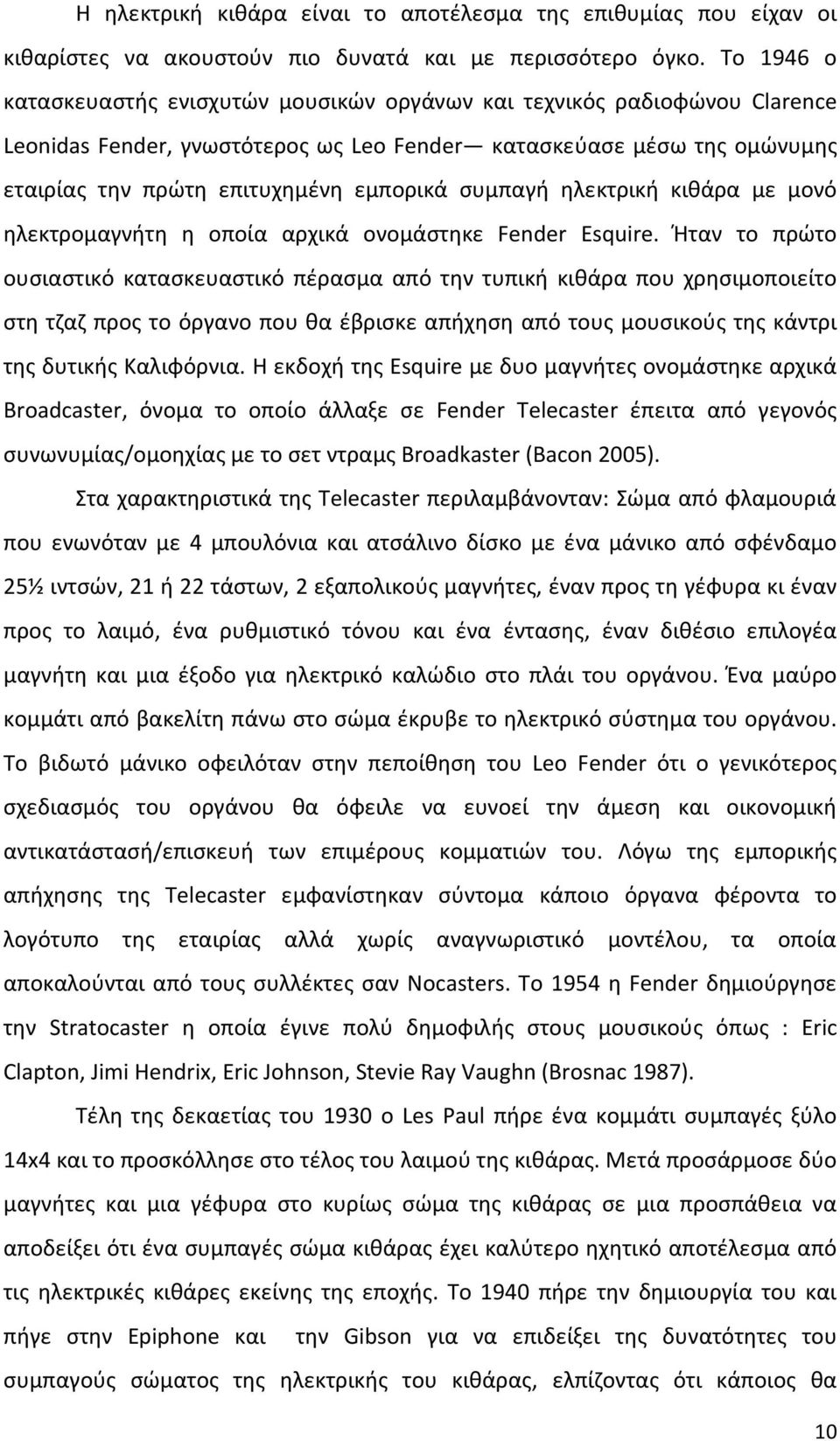 Η ηλεκτρική κιθάρα είναι το αποτέλεσμα της επιθυμίας που είχαν οι κιθαρίστες να ακουστούν πιο δυνατά και με περισσότερο όγκο. Το 1946 ο κατασκευαστής ενισχυτών μουσικών οργάνων και τεχνικός ραδιοφώνου Clarence Leonidas Fender, γνωστότερος ως Leo Fender— κατασκεύασε μέσω της ομώνυμης εταιρίας την πρώτη επιτυχημένη εμπορικά συμπαγή ηλεκτρική κιθάρα με μονό ηλεκτρομαγνήτη η οποία αρχικά ονομάστηκε Fender Esquire. Ήταν το πρώτο ουσιαστικό κατασκευαστικό πέρασμα από την τυπική κιθάρα που χρησιμοποιείτο στη τζαζ προς το όργανο που θα έβρισκε απήχηση από τους μουσικούς της κάντρι της δυτικής Καλιφόρνια. Η εκδοχή της Esquire με δυο μαγνήτες ονομάστηκε αρχικά Broadcaster, όνομα το οποίο άλλαξε σε Fender Telecaster έπειτα από γεγονός συνωνυμίας/ομοηχίας με το σετ ντραμς Broadkaster (Bacon 2005).

Στα χαρακτηριστικά της Telecaster περιλαμβάνονταν: Σώμα από φλαμουριά που ενωνόταν με 4 μπουλόνια και ατσάλινο δίσκο με ένα μάνικο από σφένδαμο 25½ ιντσών, 21 ή 22 τάστων, 2 εξαπολικούς μαγνήτες, έναν προς τη γέφυρα κι έναν προς το λαιμό, ένα ρυθμιστικό τόνου και ένα έντασης, έναν διθέσιο επιλογέα μαγνήτη και μια έξοδο για ηλεκτρικό καλώδιο στο πλάι του οργάνου. Ένα μαύρο κομμάτι από βακελίτη πάνω στο σώμα έκρυβε το ηλεκτρικό σύστημα του οργάνου. Το βιδωτό μάνικο οφειλόταν στην πεποίθηση του Leo Fender ότι ο γενικότερος σχεδιασμός του οργάνου θα όφειλε να ευνοεί την άμεση και οικονομική αντικατάστασή/επισκευή των επιμέρους κομματιών του. Λόγω της εμπορικής απήχησης της Telecaster εμφανίστηκαν σύντομα κάποιο όργανα φέροντα το λογότυπο της εταιρίας αλλά χωρίς αναγνωριστικό μοντέλου, τα οποία αποκαλούνται από τους συλλέκτες σαν Nocasters. Το 1954 η Fender δημιούργησε την Stratocaster η οποία έγινε πολύ δημοφιλής στους μουσικούς όπως : Eric Clapton, Jimi Hendrix, Eric Johnson, Stevie Ray Vaughn (Brosnac 1987).

Τέλη της δεκαετίας του 1930 ο Les Paul πήρε ένα κομμάτι συμπαγές ξύλο 14x4 και το προσκόλλησε στο τέλος του λαιμού της κιθάρας. Μετά προσάρμοσε δύο μαγνήτες και μια γέφυρα στο κυρίως σώμα της κιθάρας σε μια προσπάθεια να αποδείξει ότι ένα συμπαγές σώμα κιθάρας έχει καλύτερο αποτέλεσμα από τις ηλεκτρικές κιθάρες εκείνης της εποχής. Το 1940 πήρε την δημιουργία του και πήγε στην Epiphone και την Gibson για να επιδείξει της δυνατότητες του συμπαγούς σώματος της ηλεκτρικής του κιθάρας, ελπίζοντας ότι κάποιος θα

10